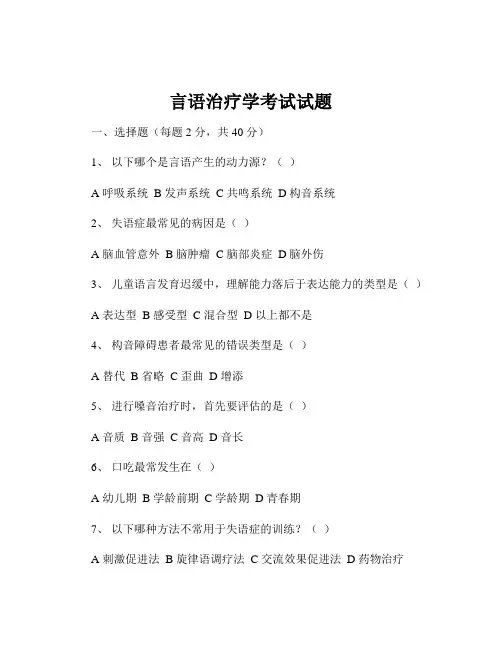 言语治疗学考试试题

一、选择题（每题 2 分，共 40 分）

1、 以下哪个是言语产生的动力源？（ ）

A 呼吸系统 B 发声系统 C 共鸣系统 D 构音系统

2、 失语症最常见的病因是（ ）

A 脑血管意外 B 脑肿瘤 C 脑部炎症 D 脑外伤

3、 儿童语言发育迟缓中，理解能力落后于表达能力的类型是（ ）

A 表达型 B 感受型 C 混合型 D 以上都不是

4、 构音障碍患者最常见的错误类型是（ ）

A 替代 B 省略 C 歪曲 D 增添

5、 进行嗓音治疗时，首先要评估的是（ ）

A 音质 B 音强 C 音高 D 音长

6、 口吃最常发生在（ ）

A 幼儿期 B 学龄前期 C 学龄期 D 青春期

7、 以下哪种方法不常用于失语症的训练？（ ）

A 刺激促进法 B 旋律语调疗法 C 交流效果促进法 D 药物治疗